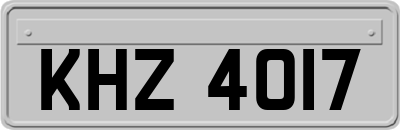 KHZ 4017